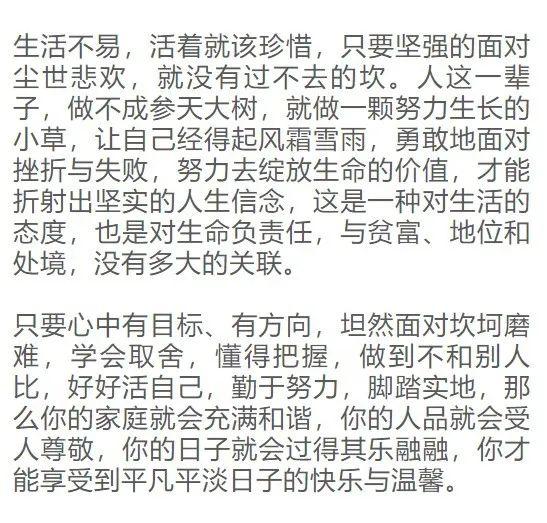 生活不易，活着就该珍惜，只要坚强的面对尘世悲欢，就没有过不去的坎。人这一辈子，做不成参天大树，就做一颗努力生长的小草，让自己经得起风霜雪雨，勇敢地面对挫折与失败，努力去绽放生命的价值，才能折射出坚实的人生信念，这是一种对生活的态度，也是对生命负责任，与贫富、地位和处境，没有多大的关联。

只要心中有目标、有方向，坦然面对坎坷磨难，学会取舍，懂得把握，做到不和别人比，好好活自己，勤于努力，脚踏实地，那么你的家庭就会充满和谐，你的人品就会受人尊敬，你的日子就会过得其乐融融，你才能享受到平凡平淡日子的快乐与温馨。